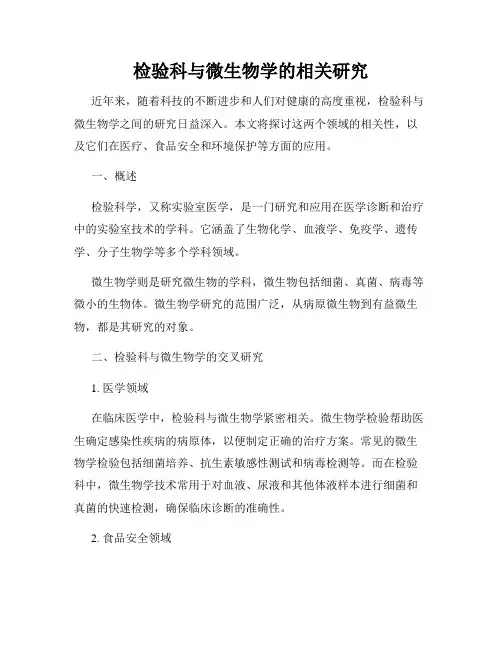 检验科与微生物学的相关研究

近年来，随着科技的不断进步和人们对健康的高度重视，检验科与微生物学之间的研究日益深入。本文将探讨这两个领域的相关性，以及它们在医疗、食品安全和环境保护等方面的应用。

一、概述

检验科学，又称实验室医学，是一门研究和应用在医学诊断和治疗中的实验室技术的学科。它涵盖了生物化学、血液学、免疫学、遗传学、分子生物学等多个学科领域。

微生物学则是研究微生物的学科，微生物包括细菌、真菌、病毒等微小的生物体。微生物学研究的范围广泛，从病原微生物到有益微生物，都是其研究的对象。

二、检验科与微生物学的交叉研究

1. 医学领域

在临床医学中，检验科与微生物学紧密相关。微生物学检验帮助医生确定感染性疾病的病原体，以便制定正确的治疗方案。常见的微生物学检验包括细菌培养、抗生素敏感性测试和病毒检测等。而在检验科中，微生物学技术常用于对血液、尿液和其他体液样本进行细菌和真菌的快速检测，确保临床诊断的准确性。

2. 食品安全领域